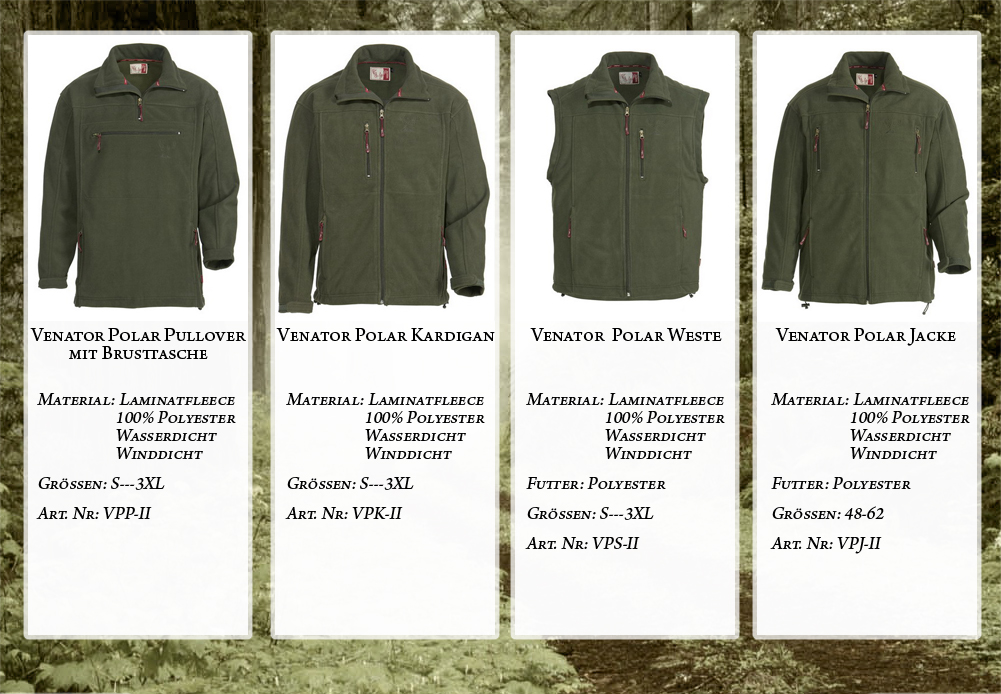 Venator Polar Pullover mit Brusttasche

Material: Laminatfleece
100% Polyester
Wasserdicht
Winddicht

Grössen: S---3XL

Art. Nr: VPP-II

Venator Polar Kardigan

Material: Laminatfleece
100% Polyester
Wasserdicht
Winddicht

Grössen: S---3XL

Art. Nr: VPK-II

Venator Polar Weste

Material: Laminatfleece
100% Polyester
Wasserdicht
Winddicht

Futter: Polyester

Grössen: S---3XL

Art. Nr: VPS-II

Venator Polar Jacke

Material: Laminatfleece
100% Polyester
Wasserdicht
Winddicht

Futter: Polyester

Grössen: 48-62

Art. Nr: VPJ-II